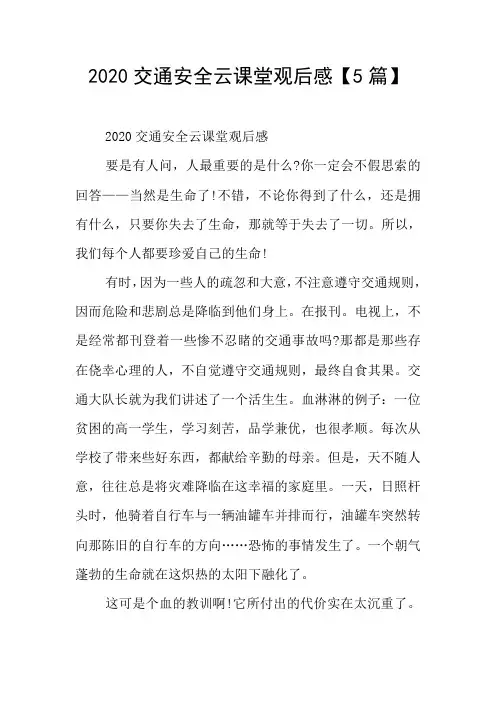 2020 交通安全云课堂观后感【5 篇】

2020 交通安全云课堂观后感

要是有人问，人最重要的是什么?你一定会不假思索的回答——当然是生命了!不错，不论你得到了什么，还是拥有什么，只要你失去了生命，那就等于失去了一切。所以，我们每个人都要珍爱自己的生命!

有时，因为一些人的疏忽和大意，不注意遵守交通规则，因而危险和悲剧总是降临到他们身上。在报刊。电视上，不是经常都刊登着一些惨不忍睹的交通事故吗?那都是那些存在侥幸心理的人，不自觉遵守交通规则，最终自食其果。交通大队长就为我们讲述了一个活生生。血淋淋的例子：一位贫困的高一学生，学习刻苦，品学兼优，也很孝顺。每次从学校了带来些好东西，都献给辛勤的母亲。但是，天不随人意，往往总是将灾难降临在这幸福的家庭里。一天，日照杆头时，他骑着自行车与一辆油罐车并排而行，油罐车突然转向那陈旧的自行车的方向……恐怖的事情发生了。一个朝气蓬勃的生命就在这炽热的太阳下融化了。

这可是个血的教训啊!它所付出的代价实在太沉重了。